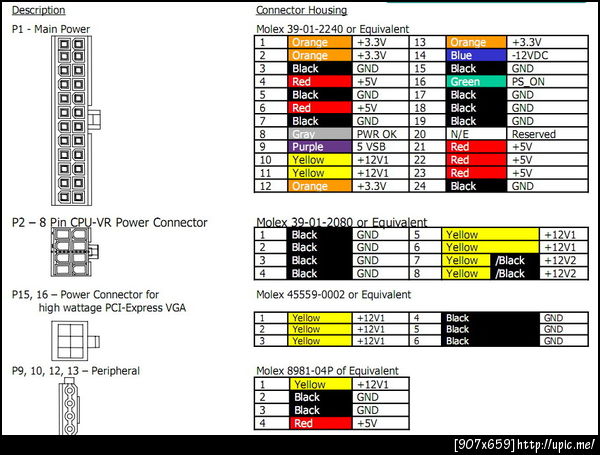 Description

Connector Housing

P1 - Main Power

Molex 39-01-2240 or Equivalent

| 1 | Orange | +3.3V | 13 | Orange | +3.3V |
|---|---|---|---|---|---|
| 2 | Orange | +3.3V | 14 | Blue | -12VDC |
| 3 | Black | GND | 15 | Black | GND |
| 4 | Red | +5V | 16 | Green | PS_ON |
| 5 | Black | GND | 17 | Black | GND |
| 6 | Red | +5V | 18 | Black | GND |
| 7 | Black | GND | 19 | Black | GND |
| 8 | Gray | PWR OK | 20 | N/E | Reserved |
| 9 | Purple | 5 VSB | 21 | Red | +5V |
| 10 | Yellow | +12V1 | 22 | Red | +5V |
| 11 | Yellow | +12V1 | 23 | Red | +5V |
| 12 | Orange | +3.3V | 24 | Black | GND |

P2 – 8 Pin CPU-VR Power Connector

Molex 39-01-2080 or Equivalent

| 1 | Black | GND | 5 | Yellow | +12V1 |
|---|---|---|---|---|---|
| 2 | Black | GND | 6 | Yellow | +12V1 |
| 3 | Black | GND | 7 | Yellow /Black | +12V2 |
| 4 | Black | GND | 8 | Yellow /Black | +12V2 |

P15, 16 – Power Connector for high wattage PCI-Express VGA

Molex 45559-0002 or Equivalent

| 1 | Yellow | +12V1 | 4 | Black | GND |
|---|---|---|---|---|---|
| 2 | Yellow | +12V1 | 5 | Black | GND |
| 3 | Yellow | +12V1 | 6 | Black | GND |

P9, 10, 12, 13 – Peripheral

Molex 8981-04P of Equivalent

| 1 | Yellow | +12V1 |
|---|---|---|
| 2 | Black | GND |
| 3 | Black | GND |
| 4 | Red | +5V |

[907x659] http://upic.me/